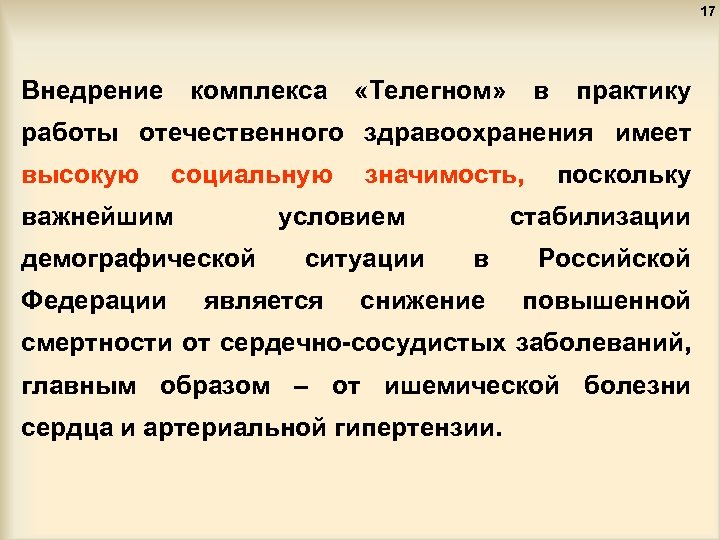 17

Внедрение комплекса «Телегном» в практику работы отечественного здравоохранения имеет высокую социальную значимость, поскольку важнейшим условием стабилизации демографической ситуации в Российской Федерации является снижение повышенной смертности от сердечно-сосудистых заболеваний, главным образом – от ишемической болезни сердца и артериальной гипертензии.